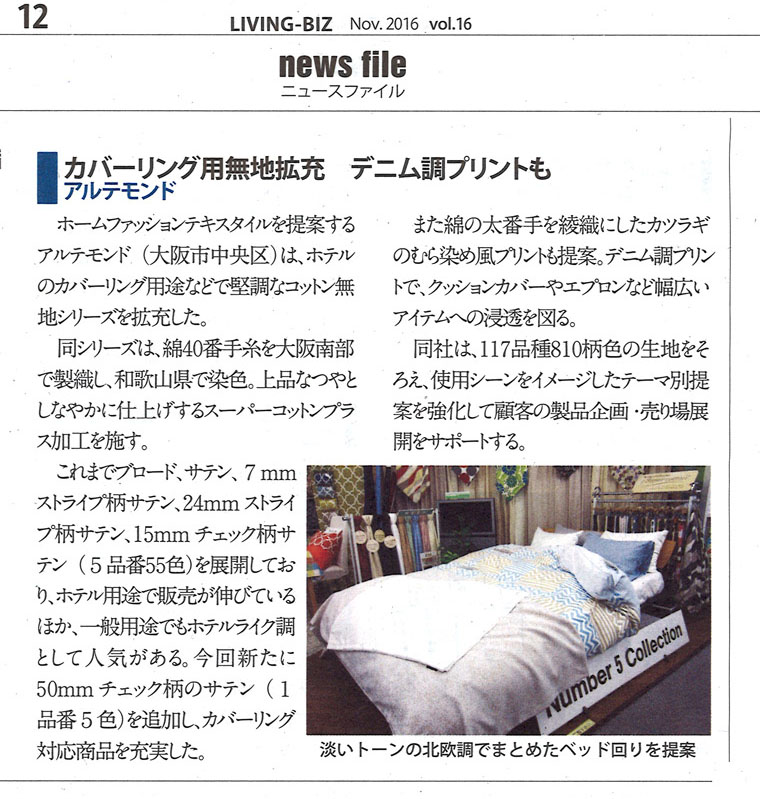 12 LIVING-BIZ Nov. 2016 vol.16

news file
ニュースファイル

カバーリング用無地拡充 デニム調プリントも
アルテモンド

ホームファッションテキスタイルを提案するアルテモンド（大阪市中央区）は、ホテルのカバーリング用途などで堅調なコットン無地シリーズを拡充した。

同シリーズは、綿40番手糸を大阪南部で製織し、和歌山県で染色。上品なつやとしなやかに仕上げするスーパーコットンプラス加工を施す。

これまでブロード、サテン、7mmストライプ柄サテン、24mmストライプ柄サテン、15mmチェック柄サテン（5品番55色）を展開しており、ホテル用途で販売が伸びているほか、一般用途でもホテルライク調として人気がある。今回新たに50mmチェック柄のサテン（1品番5色）を追加し、カバーリング対応商品を充実した。

また綿の太番手を綾織にしたカツラギのむら染め風プリントも提案。デニム調プリントで、クッションカバーやエプロンなど幅広いアイテムへの浸透を図る。

同社は、117品種810柄色の生地をそろえ、使用シーンをイメージしたテーマ別提案を強化して顧客の製品企画・売り場展開をサポートする。

Number 5 Collection

淡いトーンの北欧調でまとめたベッド回りを提案